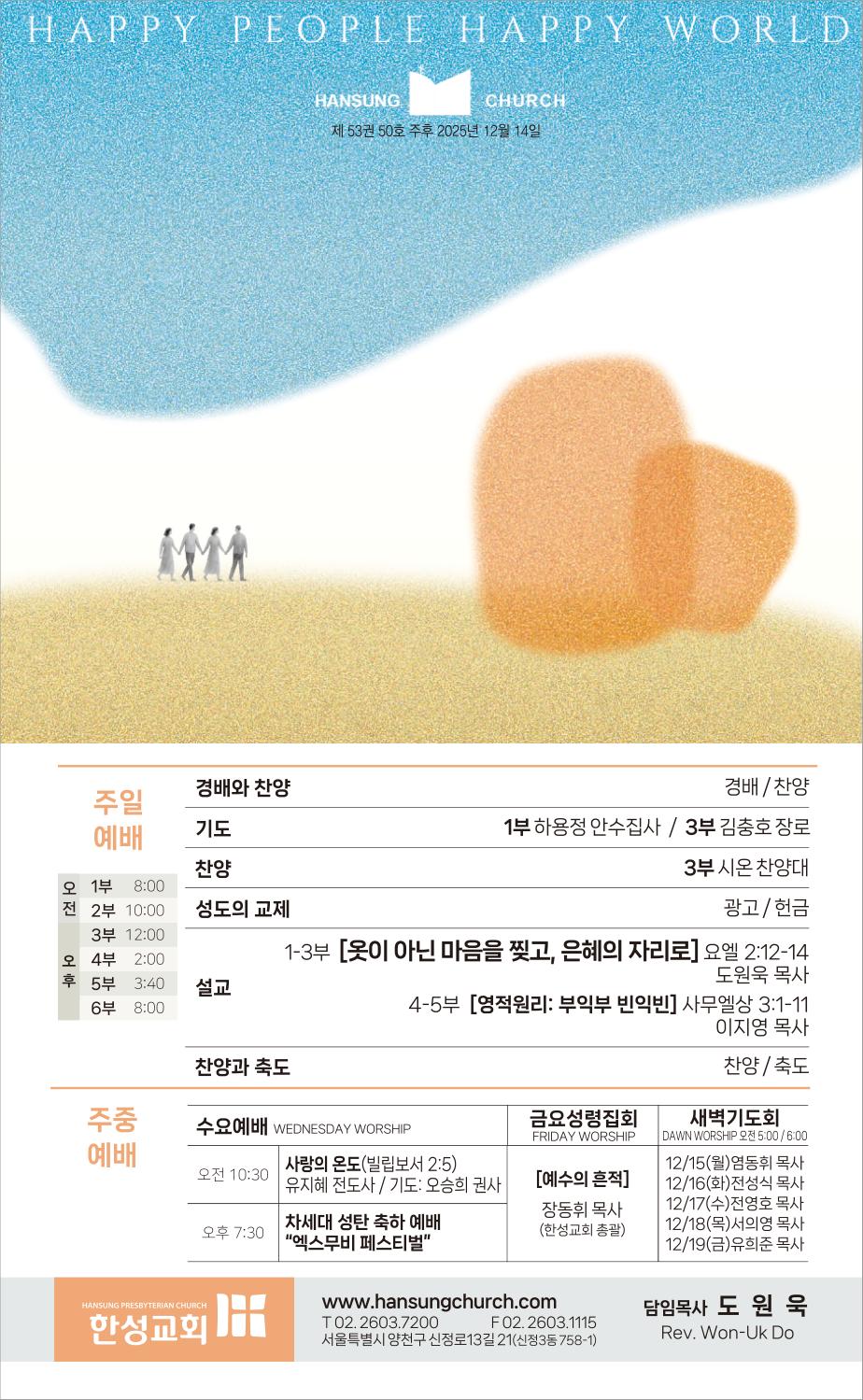 HAPPY PEOPLE HAPPY WORLD

HANSUNG CHURCH

제 53권 50호 주후 2025년 12월 14일

주일 예배

오전
1부 8:00
2부 10:00

오후
3부 12:00
4부 2:00
5부 3:40
6부 8:00

경배와 찬양 경배 / 찬양

기도 1부 하용정 안수집사 / 3부 김충호 장로

찬양 3부 시온 찬양대

성도의 교제 광고 / 헌금

설교
1-3부 [옷이 아닌 마음을 찢고, 은혜의 자리로] 요엘 2:12-14
도원욱 목사
4-5부 [영적원리: 부익부 빈익빈] 사무엘상 3:1-11
이지영 목사

찬양과 축도 찬양 / 축도

주중 예배

수요예배 WEDNESDAY WORSHIP
오전 10:30 사랑의 온도(빌립보서 2:5)
유지혜 전도사 / 기도: 오승희 권사
오후 7:30 차세대 성탄 축하 예배
"엑스무비 페스티벌"

금요성령집회 FRIDAY WORSHIP
[예수의 흔적]
장동휘 목사
(한성교회 총괄)

새벽기도회 DAWN WORSHIP 오전 5:00 / 6:00
12/15(월)염동휘 목사
12/16(화)전성식 목사
12/17(수)전영호 목사
12/18(목)서의영 목사
12/19(금)유희준 목사

HANSUNG PRESBYTERIAN CHURCH
한성교회

www.hansungchurch.com
T 02. 2603.7200 F 02. 2603.1115
서울특별시 양천구 신정로13길 21(신정3동 758-1)

담임목사 도 원 욱
Rev. Won-Uk Do